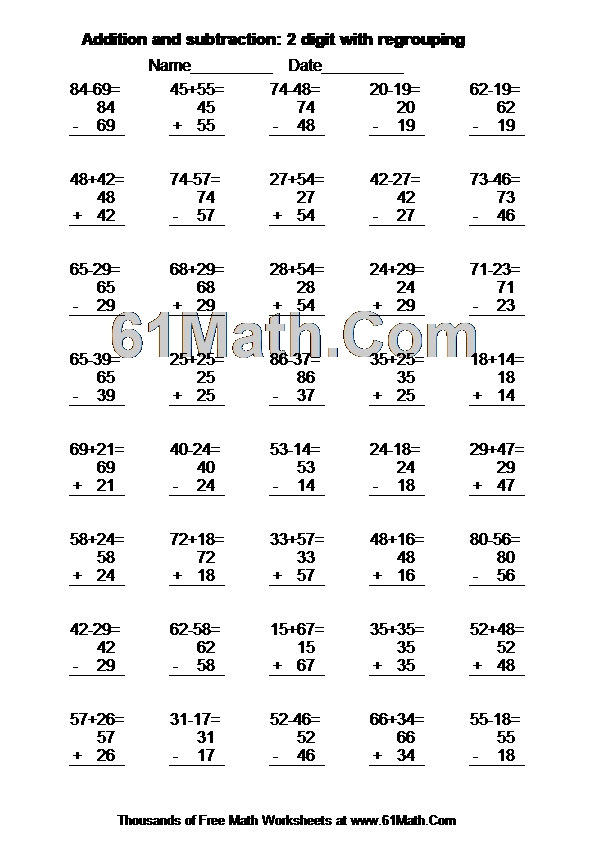 Addition and subtraction: 2 digit with regrouping

Name__________ Date__________

84-69=
84
- 69

45+55=
45
+ 55

74-48=
74
- 48

20-19=
20
- 19

62-19=
62
- 19

48+42=
48
+ 42

74-57=
74
- 57

27+54=
27
+ 54

42-27=
42
- 27

73-46=
73
- 46

65-29=
65
- 29

68+29=
68
+ 29

28+54=
28
+ 54

24+29=
24
+ 29

71-23=
71
- 23

61Math.Com

65-39=
65
- 39

25+25=
25
+ 25

86-37=
86
- 37

35+25=
35
+ 25

18+14=
18
+ 14

69+21=
69
+ 21

40-24=
40
- 24

53-14=
53
- 14

24-18=
24
- 18

29+47=
29
+ 47

58+24=
58
+ 24

72+18=
72
+ 18

33+57=
33
+ 57

48+16=
48
+ 16

80-56=
80
- 56

42-29=
42
- 29

62-58=
62
- 58

15+67=
15
+ 67

35+35=
35
+ 35

52+48=
52
+ 48

57+26=
57
+ 26

31-17=
31
- 17

52-46=
52
- 46

66+34=
66
+ 34

55-18=
55
- 18

Thousands of Free Math Worksheets at www.61Math.Com